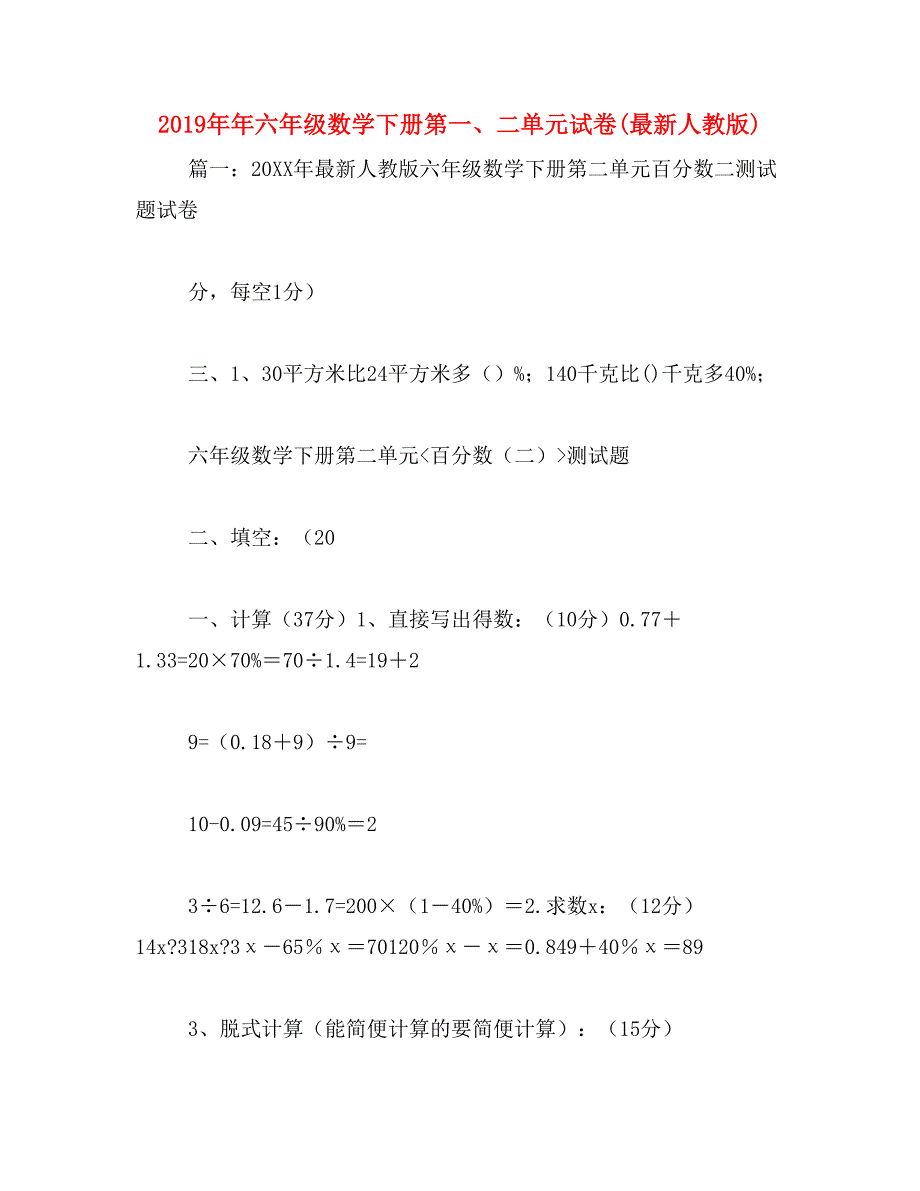 2019年年六年级数学下册第一、二单元试卷(最新人教版)

篇一：20XX年最新人教版六年级数学下册第二单元百分数二测试题试卷

分，每空1分）

三、1、30平方米比24平方米多（）%；140千克比()千克多40%；

六年级数学下册第二单元<百分数（二）>测试题

二、填空：（20

一、计算（37分）1、直接写出得数：（10分）0.77＋1.33=20×70%＝70÷1.4=19＋2

9=（0.18＋9）÷9=

10-0.09=45÷90%＝2

3÷6=12.6－1.7=200×（1－40%）＝2.求数x：（12分）14x?318x?3ｘ－65％ｘ＝70120％ｘ－ｘ＝0.849＋40％ｘ＝89

3、脱式计算（能简便计算的要简便计算）：（15分）